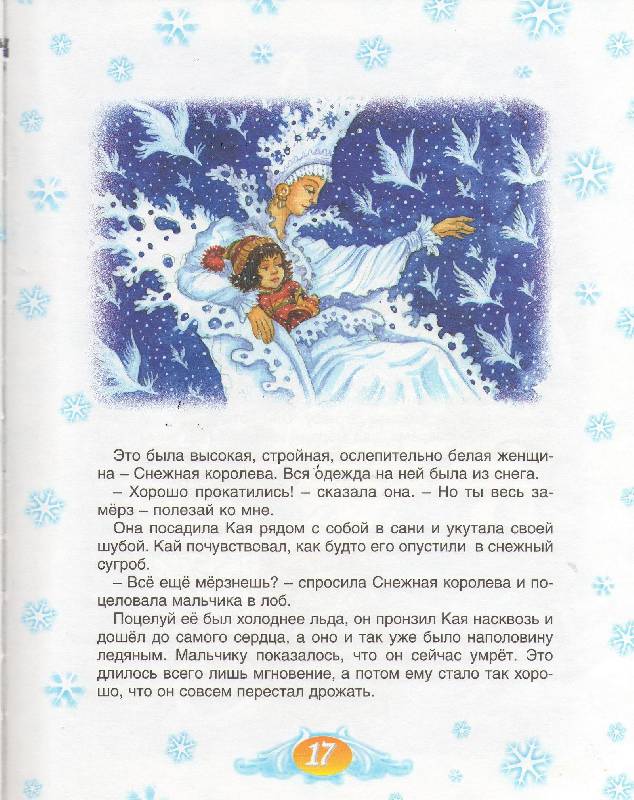 Это была высокая, стройная, ослепительно белая женщина – Снежная королева. Вся одежда на ней была из снега.

– Хорошо прокатились! – сказала она. – Но ты весь замёрз – полезай ко мне.

Она посадила Кая рядом с собой в сани и укутала своей шубой. Кай почувствовал, как будто его опустили в снежный сугроб.

– Всё ещё мёрзнешь? – спросила Снежная королева и поцеловала мальчика в лоб.

Поцелуй её был холоднее льда, он пронзил Кая насквозь и дошёл до самого сердца, а оно и так уже было наполовину ледяным. Мальчику показалось, что он сейчас умрёт. Это длилось всего лишь мгновение, а потом ему стало так хорошо, что он совсем перестал дрожать.

17